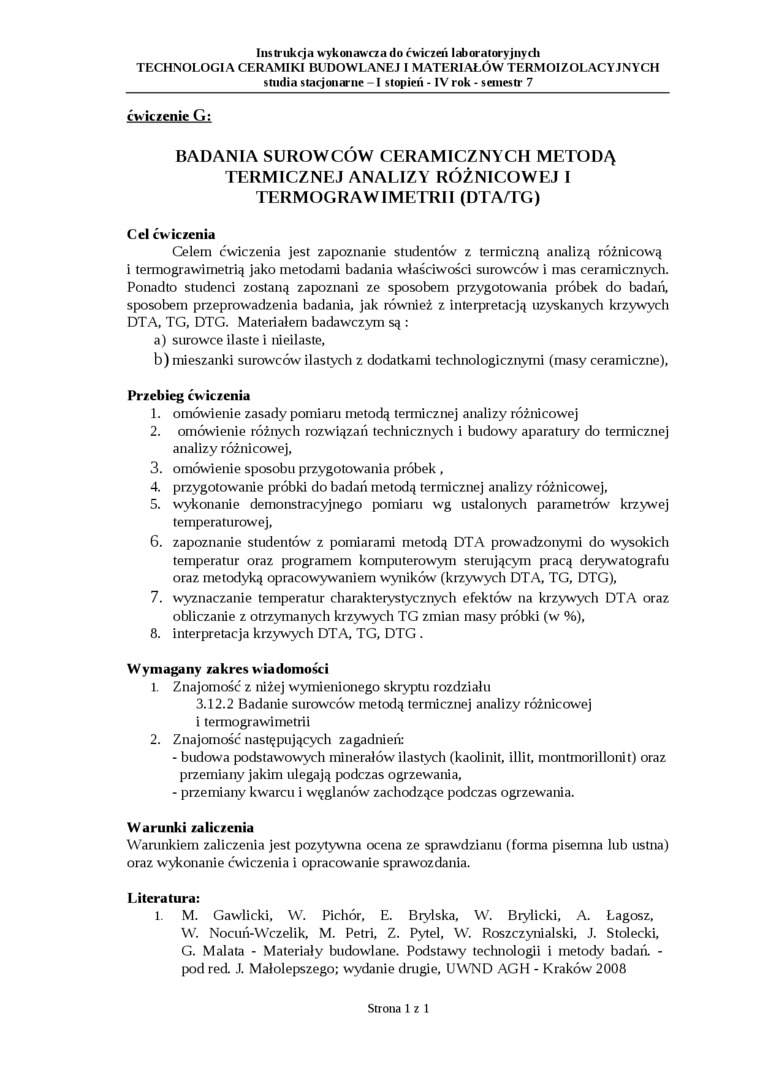 Instrukcja wykonawcza do ćwiczeń laboratoryjnych
TECHNOLOGIA CERAMIKI BUDOWLANEJ I MATERIAŁÓW TERMOIZOLACYJNYCH
studia stacjonarne – I stopień - IV rok - semestr 7

ćwiczenie G:

BADANIA SUROWCÓW CERAMICZNYCH METODĄ TERMICZNEJ ANALIZY RÓŻNICOWEJ I TERMOGRAWIMETRII (DTA/TG)

Cel ćwiczenia
Celem ćwiczenia jest zapoznanie studentów z termiczną analizą różnicową i termograwimetrią jako metodami badania właściwości surowców i mas ceramicznych. Ponadto studenci zostaną zapoznani ze sposobem przygotowania próbek do badań, sposobem przeprowadzenia badania, jak również z interpretacją uzyskanych krzywych DTA, TG, DTG. Materiałem badawczym są :
a) surowce ilaste i nieilaste,
b) mieszanki surowców ilastych z dodatkami technologicznymi (masy ceramiczne),

Przebieg ćwiczenia
1. omówienie zasady pomiaru metodą termicznej analizy różnicowej
2. omówienie różnych rozwiązań technicznych i budowy aparatury do termicznej analizy różnicowej,
3. omówienie sposobu przygotowania próbek ,
4. przygotowanie próbki do badań metodą termicznej analizy różnicowej,
5. wykonanie demonstracyjnego pomiaru wg ustalonych parametrów krzywej temperaturowej,
6. zapoznanie studentów z pomiarami metodą DTA prowadzonymi do wysokich temperatur oraz programem komputerowym sterującym pracą derywatografu oraz metodyką opracowywaniem wyników (krzywych DTA, TG, DTG),
7. wyznaczanie temperatur charakterystycznych efektów na krzywych DTA oraz obliczanie z otrzymanych krzywych TG zmian masy próbki (w %),
8. interpretacja krzywych DTA, TG, DTG .

Wymagany zakres wiadomości
1. Znajomość z niżej wymienionego skryptu rozdziału
3.12.2 Badanie surowców metodą termicznej analizy różnicowej i termograwimetrii
2. Znajomość następujących zagadnień:
- budowa podstawowych minerałów ilastych (kaolinit, illit, montmorillonit) oraz przemiany jakim ulegają podczas ogrzewania,
- przemiany kwarcu i węglanów zachodzące podczas ogrzewania.

Warunki zaliczenia
Warunkiem zaliczenia jest pozytywna ocena ze sprawdzianu (forma pisemna lub ustna) oraz wykonanie ćwiczenia i opracowanie sprawozdania.

Literatura:
1. M. Gawlicki, W. Pichór, E. Brylska, W. Brylicki, A. Łagosz, W. Nocuń-Wczelik, M. Petri, Z. Pytel, W. Roszczynialski, J. Stolecki, G. Malata - Materiały budowlane. Podstawy technologii i metody badań. - pod red. J. Małolepszego; wydanie drugie, UWND AGH - Kraków 2008

Strona 1 z 1